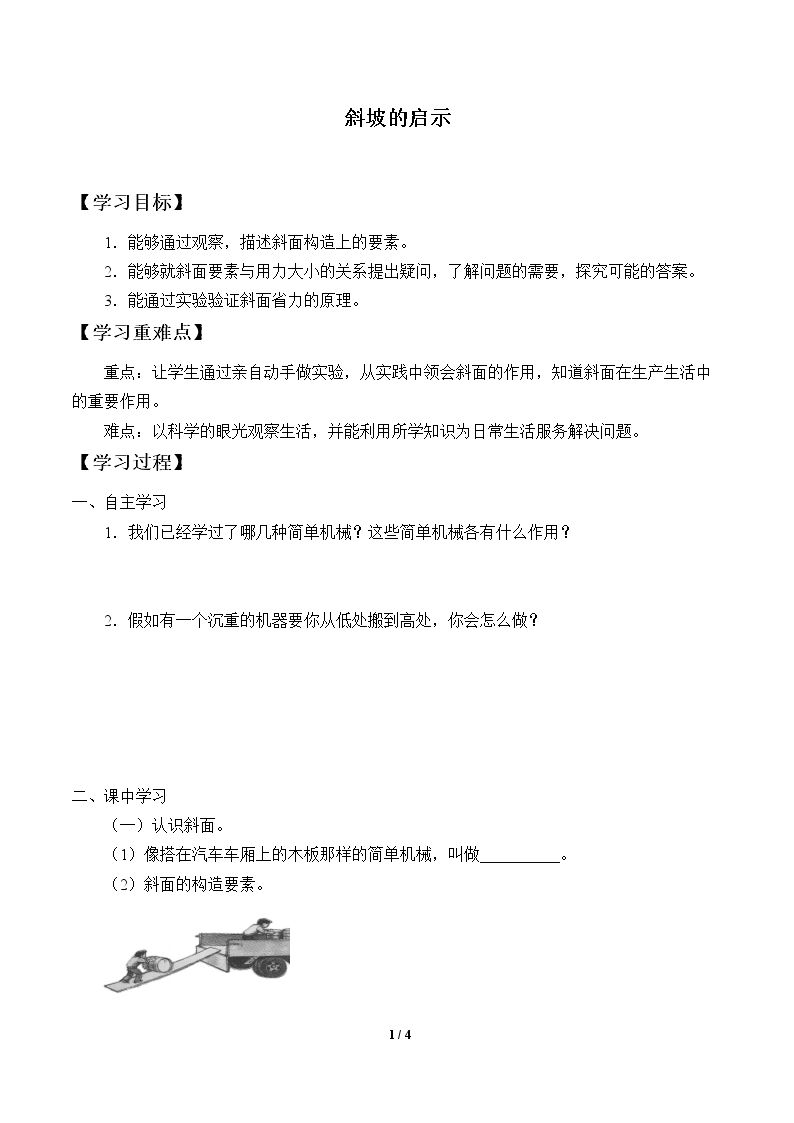 斜坡的启示

【学习目标】

1.能够通过观察，描述斜面构造上的要素。

2.能够就斜面要素与用力大小的关系提出疑问，了解问题的需要，探究可能的答案。

3.能通过实验验证斜面省力的原理。

【学习重难点】

重点：让学生通过亲自动手做实验，从实践中领会斜面的作用，知道斜面在生产生活中的重要作用。

难点：以科学的眼光观察生活，并能利用所学知识为日常生活服务解决问题。

【学习过程】

一、自主学习

1.我们已经学过了哪几种简单机械？这些简单机械各有什么作用？

2.假如有一个沉重的机器要你从低处搬到高处，你会怎么做？

二、课中学习

（一）认识斜面。

（1）像搭在汽车车厢上的木板那样的简单机械，叫做____。

（2）斜面的构造要素。

1 / 4